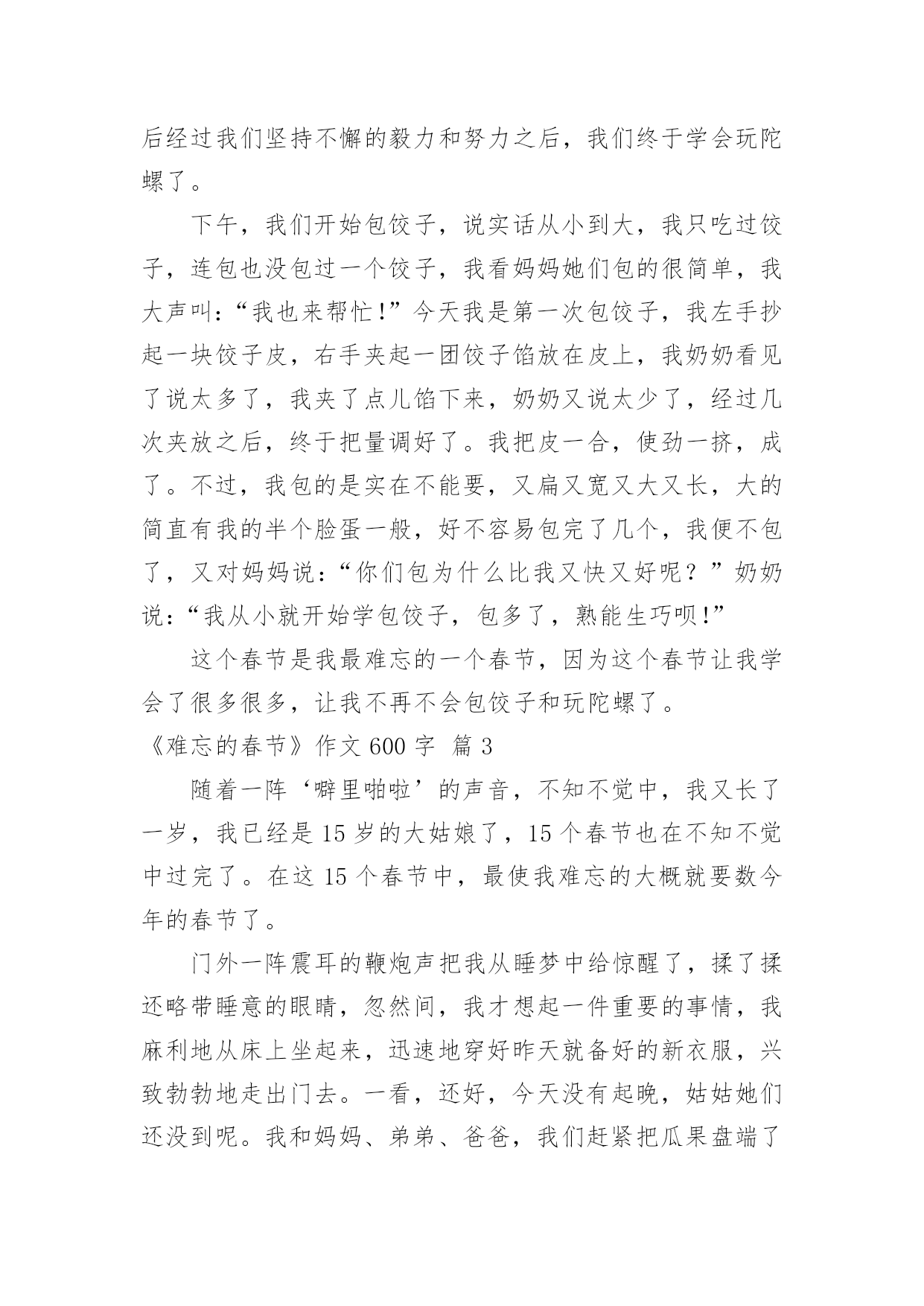 后经过我们坚持不懈的毅力和努力之后，我们终于学会玩陀螺了。

下午，我们开始包饺子，说实话从小到大，我只吃过饺子，连包也没包过一个饺子，我看妈妈她们包的很简单，我大声叫：“我也来帮忙!”今天我是第一次包饺子，我左手抄起一块饺子皮，右手夹起一团饺子馅放在皮上，我奶奶看见了说太多了，我夹了点儿馅下来，奶奶又说太少了，经过几次夹放之后，终于把量调好了。我把皮一合，使劲一挤，成了。不过，我包的是实在不能要，又扁又宽又大又长，大的简直有我的半个脸蛋一般，好不容易包完了几个，我便不包了，又对妈妈说：“你们包为什么比我又快又好呢？”奶奶说：“我从小就开始学包饺子，包多了，熟能生巧呗!”

这个春节是我最难忘的一个春节，因为这个春节让我学会了很多很多，让我不再不会包饺子和玩陀螺了。

《难忘的春节》作文 600 字 篇 3

随着一阵‘噼里啪啦’的声音，不知不觉中，我又长了一岁，我已经是 15 岁的大姑娘了，15 个春节也在不知不觉中过完了。在这 15 个春节中，最使我难忘的大概就要数今年的春节了。

门外一阵震耳的鞭炮声把我从睡梦中给惊醒了，揉了揉还略带睡意的眼睛，忽然间，我才想起一件重要的事情，我麻利地从床上坐起来，迅速地穿好昨天就备好的新衣服，兴致勃勃地走出门去。一看，还好，今天没有起晚，姑姑她们还没到呢。我和妈妈、弟弟、爸爸，我们赶紧把瓜果盘端了